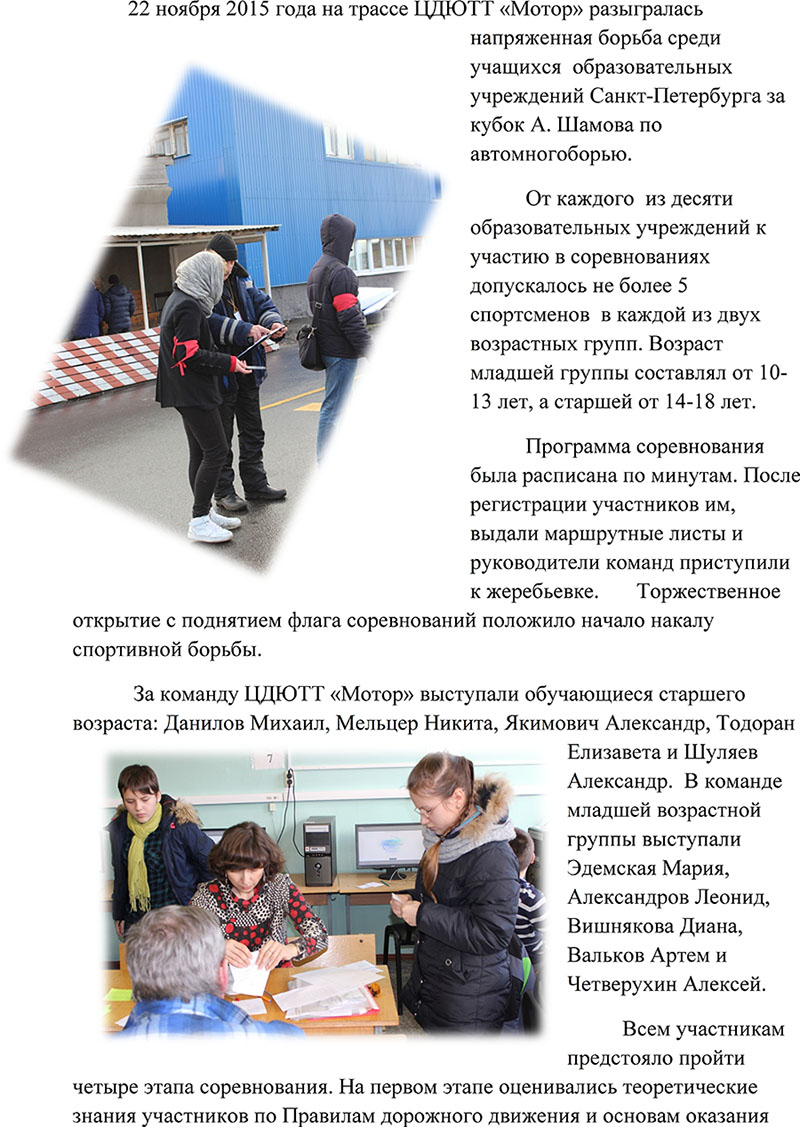 22 ноября 2015 года на трассе ЦДЮТТ «Мотор» разыгралась напряженная борьба среди учащихся образовательных учреждений Санкт-Петербурга за кубок А. Шамова по автомногоборью.

От каждого из десяти образовательных учреждений к участию в соревнованиях допускалось не более 5 спортсменов в каждой из двух возрастных групп. Возраст младшей группы составлял от 10-13 лет, а старшей от 14-18 лет.

Программа соревнования была расписана по минутам. После регистрации участников им, выдали маршрутные листы и руководители команд приступили к жеребьевке. Торжественное открытие с поднятием флага соревнований положило начало накалу спортивной борьбы.

За команду ЦДЮТТ «Мотор» выступали обучающиеся старшего возраста: Данилов Михаил, Мельцер Никита, Якимович Александр, Тодоран Елизавета и Шуляев Александр. В команде младшей возрастной группы выступали Эдемская Мария, Александров Леонид, Вишнякова Диана, Вальков Артем и Четверухин Алексей.

Всем участникам предстояло пройти четыре этапа соревнования. На первом этапе оценивались теоретические знания участников по Правилам дорожного движения и основам оказания